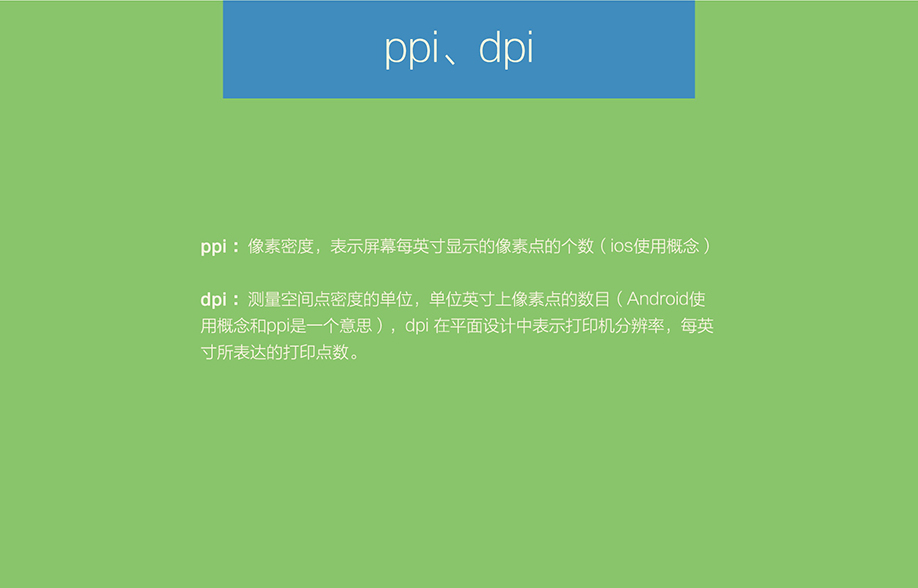 ppi、dpi

ppi：像素密度，表示屏幕每英寸显示的像素点的个数（ios使用概念）

dpi：测量空间点密度的单位，单位英寸上像素点的数目（Android使用概念和ppi是一个意思），dpi在平面设计中表示打印机分辨率，每英寸所表达的打印点数。